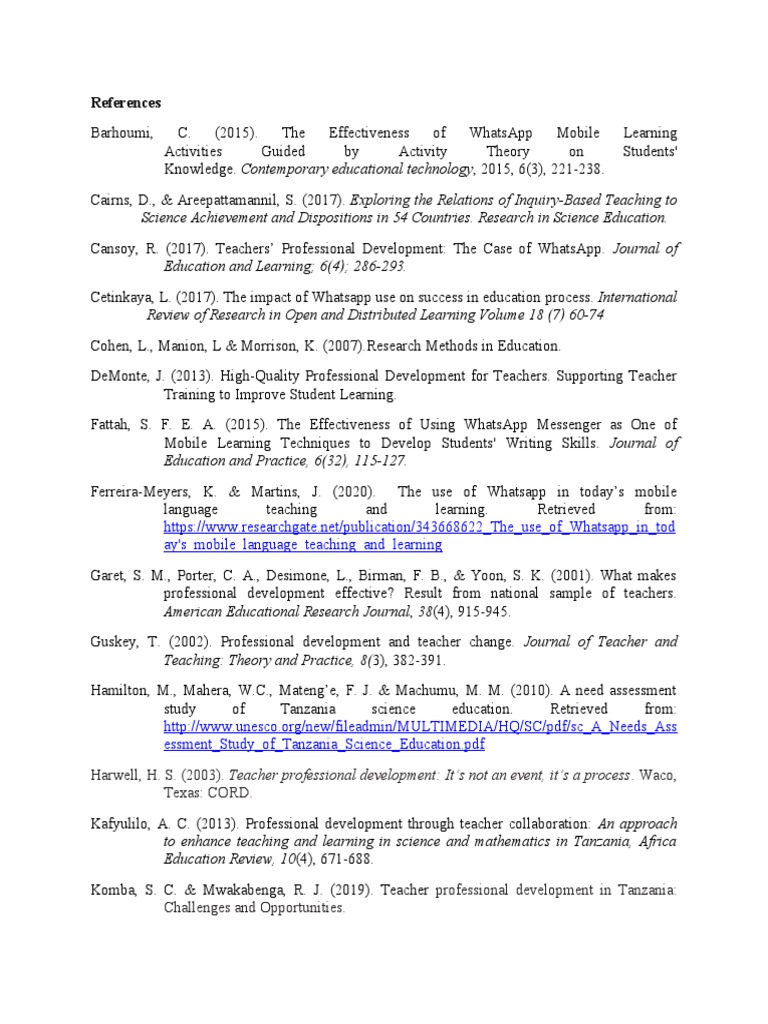 References

Barhoumi, C. (2015). The Effectiveness of WhatsApp Mobile Learning Activities Guided by Activity Theory on Students' Knowledge. Contemporary educational technology, 2015, 6(3), 221-238.

Cairns, D., & Areepattamannil, S. (2017). Exploring the Relations of Inquiry-Based Teaching to Science Achievement and Dispositions in 54 Countries. Research in Science Education.

Cansoy, R. (2017). Teachers' Professional Development: The Case of WhatsApp. Journal of Education and Learning; 6(4); 286-293.

Cetinkaya, L. (2017). The impact of Whatsapp use on success in education process. International Review of Research in Open and Distributed Learning Volume 18 (7) 60-74

Cohen, L., Manion, L & Morrison, K. (2007).Research Methods in Education.

DeMonte, J. (2013). High-Quality Professional Development for Teachers. Supporting Teacher Training to Improve Student Learning.

Fattah, S. F. E. A. (2015). The Effectiveness of Using WhatsApp Messenger as One of Mobile Learning Techniques to Develop Students' Writing Skills. Journal of Education and Practice, 6(32), 115-127.

Ferreira-Meyers, K. & Martins, J. (2020). The use of Whatsapp in today's mobile language teaching and learning. Retrieved from: https://www.researchgate.net/publication/343668622_The_use_of_Whatsapp_in_today's_mobile_language_teaching_and_learning

Garet, S. M., Porter, C. A., Desimone, L., Birman, F. B., & Yoon, S. K. (2001). What makes professional development effective? Result from national sample of teachers. American Educational Research Journal, 38(4), 915-945.

Guskey, T. (2002). Professional development and teacher change. Journal of Teacher and Teaching: Theory and Practice, 8(3), 382-391.

Hamilton, M., Mahera, W.C., Mateng'e, F. J. & Machumu, M. M. (2010). A need assessment study of Tanzania science education. Retrieved from: http://www.unesco.org/new/fileadmin/MULTIMEDIA/HQ/SC/pdf/sc_A_Needs_Assessment_Study_of_Tanzania_Science_Education.pdf

Harwell, H. S. (2003). Teacher professional development: It's not an event, it's a process. Waco, Texas: CORD.

Kafyulilo, A. C. (2013). Professional development through teacher collaboration: An approach to enhance teaching and learning in science and mathematics in Tanzania, Africa Education Review, 10(4), 671-688.

Komba, S. C. & Mwakabenga, R. J. (2019). Teacher professional development in Tanzania: Challenges and Opportunities.